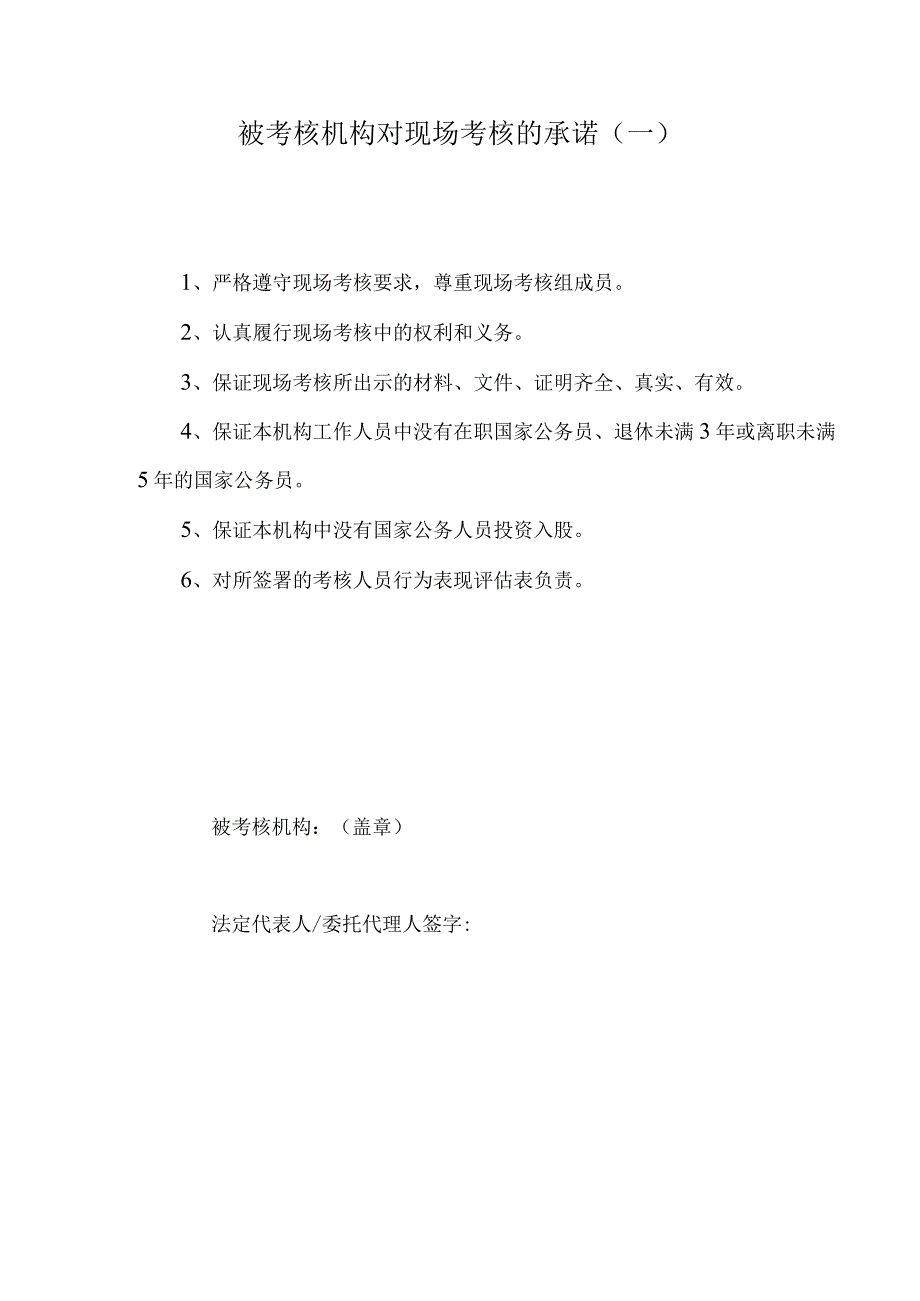 被考核机构对现场考核的承诺（一）

1、严格遵守现场考核要求，尊重现场考核组成员。

2、认真履行现场考核中的权利和义务。

3、保证现场考核所出示的材料、文件、证明齐全、真实、有效。

4、保证本机构工作人员中没有在职国家公务员、退休未满3年或离职未满5年的国家公务员。

5、保证本机构中没有国家公务人员投资入股。

6、对所签署的考核人员行为表现评估表负责。

被考核机构：（盖章）

法定代表人/委托代理人签字：